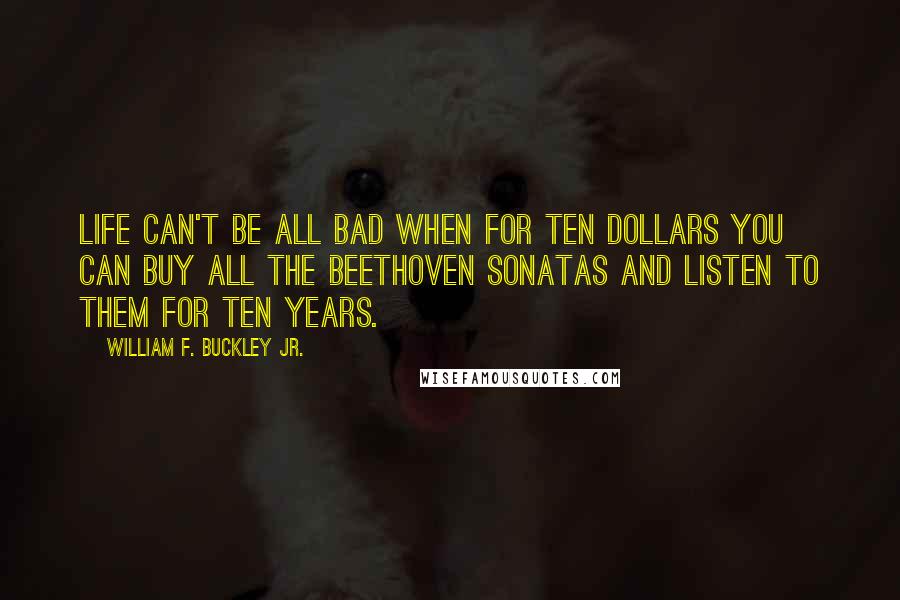 LIFE CAN'T BE ALL BAD WHEN FOR TEN DOLLARS YOU CAN BUY ALL THE BEETHOVEN SONATAS AND LISTEN TO THEM FOR TEN YEARS.

WILLIAM F. BUCKLEY JR.

WISEFAMOUSQUOTES.COM